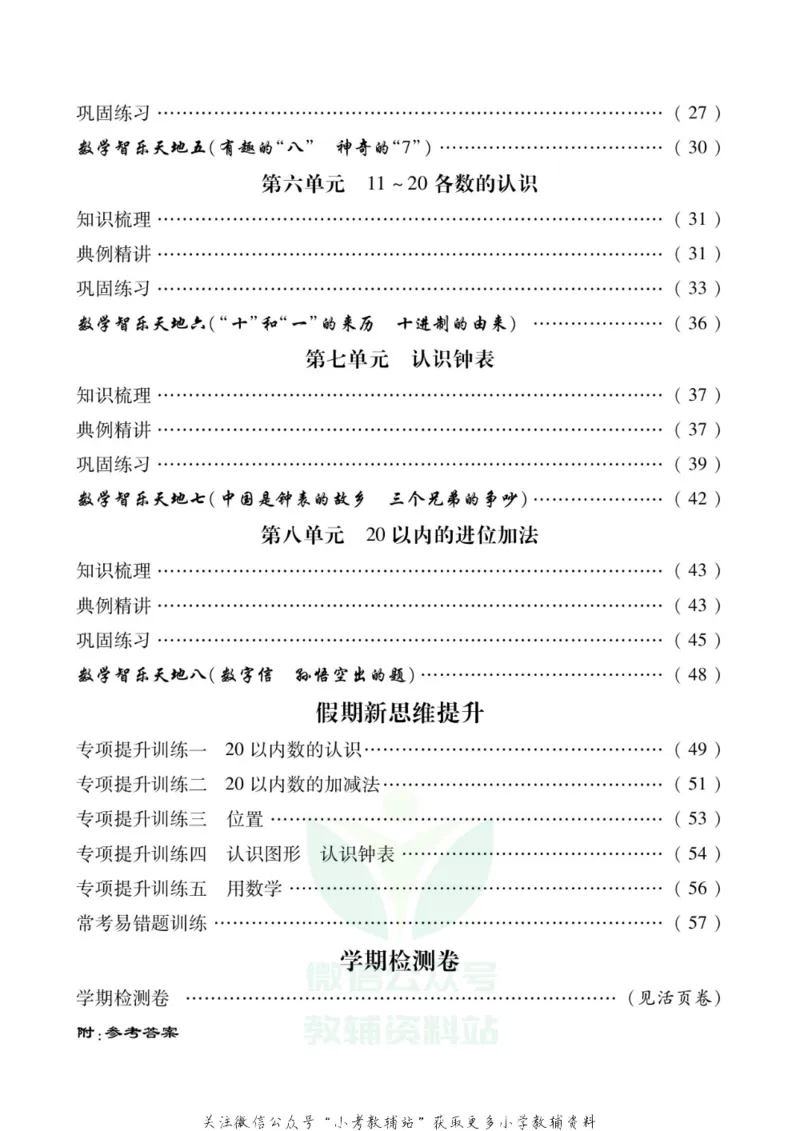 巩固练习 (27)

数学智乐天地五(有趣的“八” 神奇的“7”) (30)

第六单元 11～20各数的认识

知识梳理 (31)

典例精讲 (31)

巩固练习 (33)

数学智乐天地六(“十”和“一”的来历 十进制的由来) (36)

第七单元 认识钟表

知识梳理 (37)

典例精讲 (37)

巩固练习 (39)

数学智乐天地七(中国是钟表的故乡 三个兄弟的争吵) (42)

第八单元 20以内的进位加法

知识梳理 (43)

典例精讲 (43)

巩固练习 (45)

数学智乐天地八(数字信 孙悟空出的题) (48)

假期新思维提升

专项提升训练一 20以内数的认识 (49)

专项提升训练二 20以内数的加减法 (51)

专项提升训练三 位置 (53)

专项提升训练四 认识图形 认识钟表 (54)

专项提升训练五 用数学 (56)

常考易错题训练 (57)

学期检测卷

学期检测卷 (见活页卷)

附:参考答案

关注微信公众号“小考教辅站”获取更多小学教辅资料

微信公众号
教辅资料站